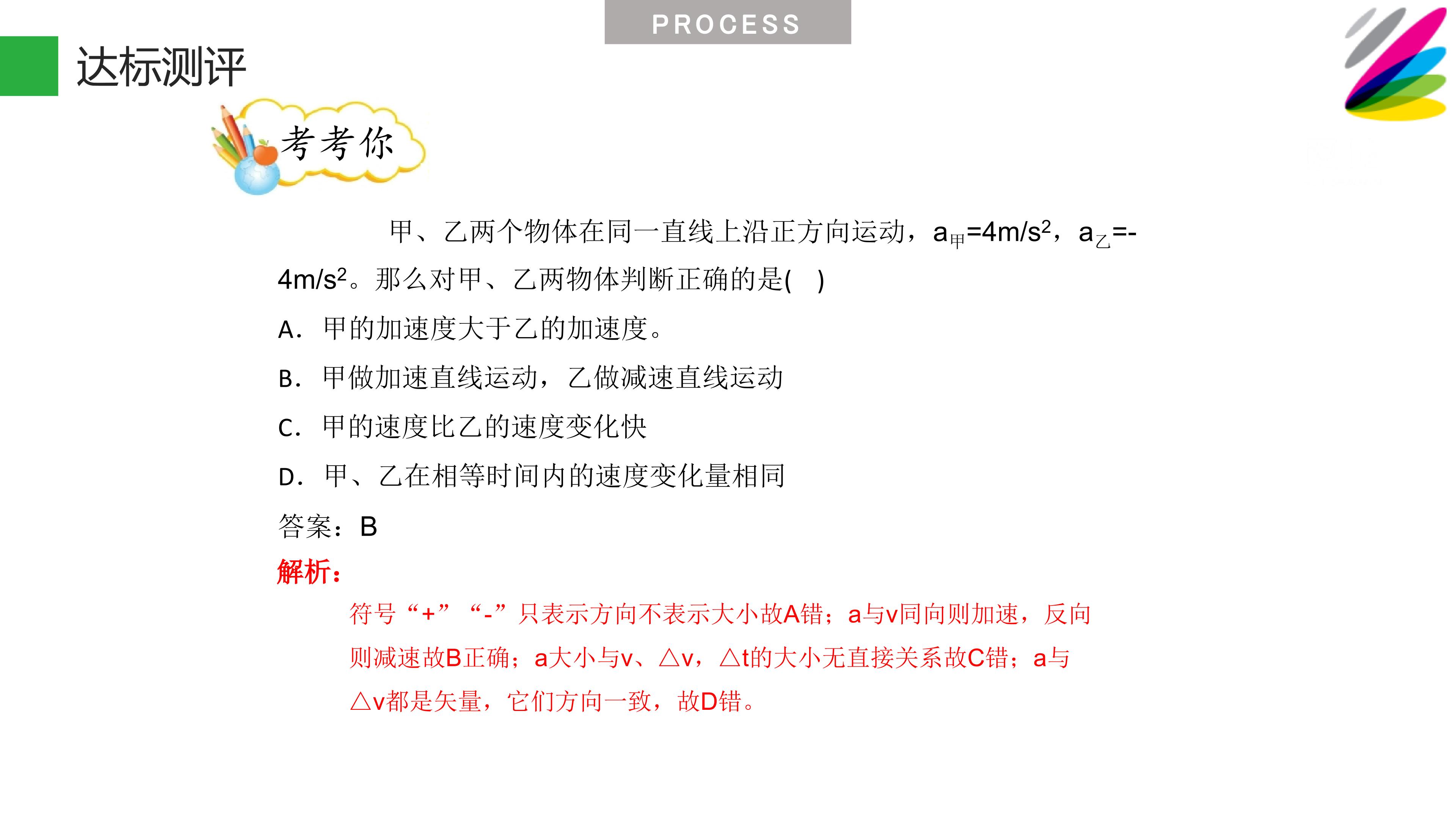 PROCESS

达标测评

考考你

甲、乙两个物体在同一直线上沿正方向运动，$a_{甲}=4m/s^2$，$a_{乙}=-4m/s^2$。那么对甲、乙两物体判断正确的是(　)

A．甲的加速度大于乙的加速度。

B．甲做加速直线运动，乙做减速直线运动

C．甲的速度比乙的速度变化快

D．甲、乙在相等时间内的速度变化量相同

答案：B

解析：

符号“+”“-”只表示方向不表示大小故A错；a与v同向则加速，反向则减速故B正确；a大小与v、△v，△t的大小无直接关系故C错；a与△v都是矢量，它们方向一致，故D错。